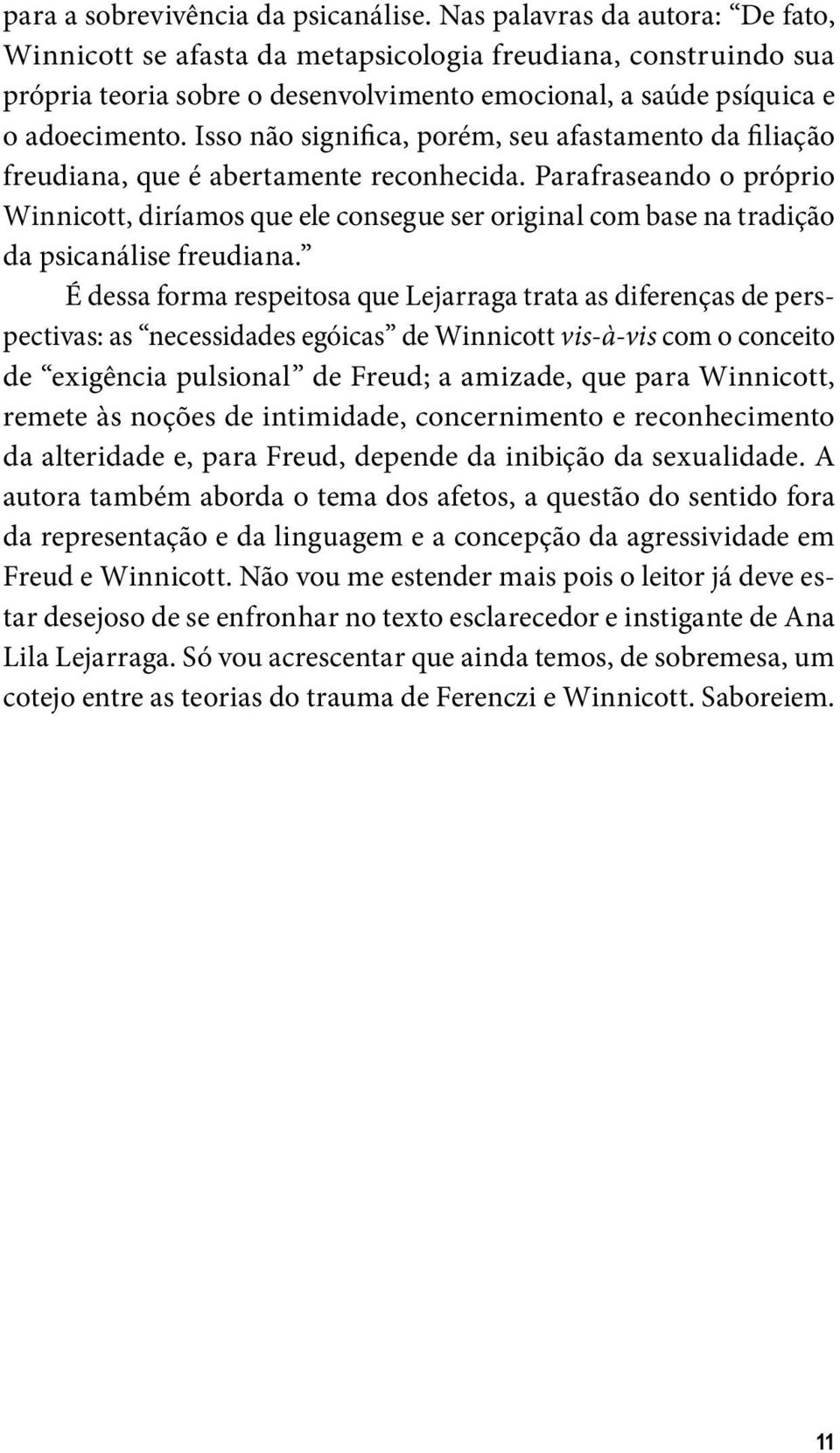 para a sobrevivência da psicanálise. Nas palavras da autora: “De fato, Winnicott se afasta da metapsicologia freudiana, construindo sua própria teoria sobre o desenvolvimento emocional, a saúde psíquica e o adoecimento. Isso não significa, porém, seu afastamento da filiação freudiana, que é abertamente reconhecida. Parafraseando o próprio Winnicott, diríamos que ele consegue ser original com base na tradição da psicanálise freudiana.”

É dessa forma respeitosa que Lejarraga trata as diferenças de perspectivas: as “necessidades egóicas” de Winnicott vis-à-vis com o conceito de “exigência pulsional” de Freud; a amizade, que para Winnicott, remete às noções de intimidade, concernimento e reconhecimento da alteridade e, para Freud, depende da inibição da sexualidade. A autora também aborda o tema dos afetos, a questão do sentido fora da representação e da linguagem e a concepção da agressividade em Freud e Winnicott. Não vou me estender mais pois o leitor já deve estar desejoso de se enfronhar no texto esclarecedor e instigante de Ana Lila Lejarraga. Só vou acrescentar que ainda temos, de sobremesa, um cotejo entre as teorias do trauma de Ferenczi e Winnicott. Saboreiem.

11